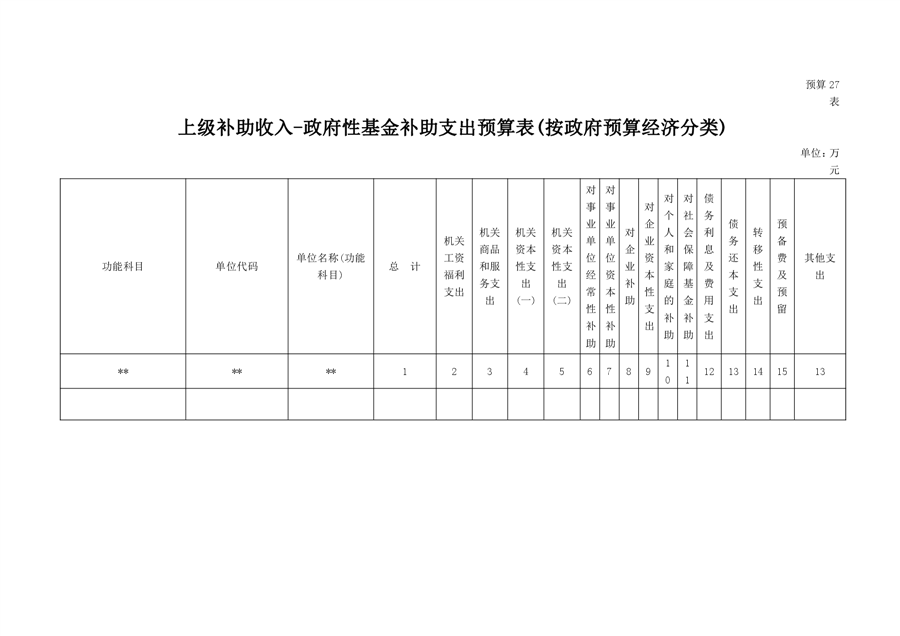 预算27表

上级补助收入-政府性基金补助支出预算表(按政府预算经济分类)

单位：万元

| 功能科目 | 单位代码 | 单位名称(功能科目) | 总　计 | 机关工资福利支出 | 机关商品和服务支出 | 机关资本性支出(一) | 机关资本性支出(二) | 对事业单位经常性补助 | 对事业单位资本性补助 | 对企业补助 | 对企业资本性支出 | 对个人和家庭的补助 | 对社会保障基金补助 | 债务利息及费用支出 | 债务还本支出 | 转移性支出 | 预备费及预留 | 其他支出 |
|---|---|---|---|---|---|---|---|---|---|---|---|---|---|---|---|---|---|---|
| ** | ** | ** | 1 | 2 | 3 | 4 | 5 | 6 | 7 | 8 | 9 | 10 | 11 | 12 | 13 | 14 | 15 | 13 |
| | | | | | | | | | | | | | | | | | | |